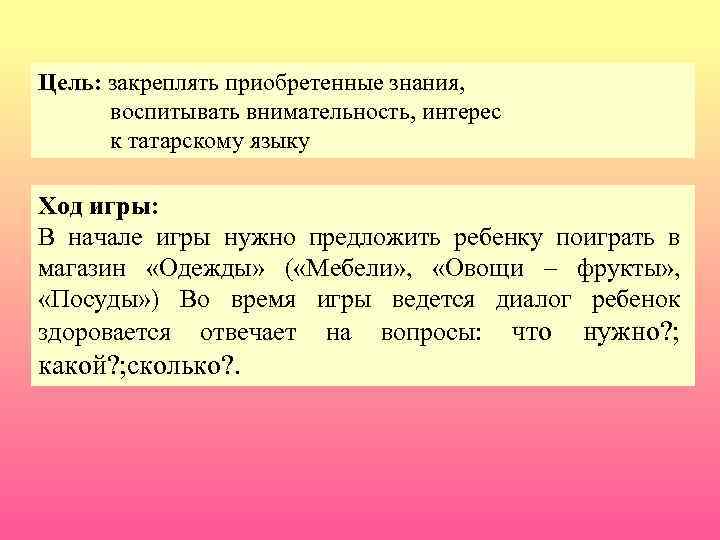 Цель: закреплять приобретенные знания, воспитывать внимательность, интерес к татарскому языку

Ход игры:
В начале игры нужно предложить ребенку поиграть в магазин «Одежды» («Мебели», «Овощи – фрукты», «Посуды») Во время игры ведется диалог ребенок здоровается отвечает на вопросы: что нужно?; какой?;сколько?.